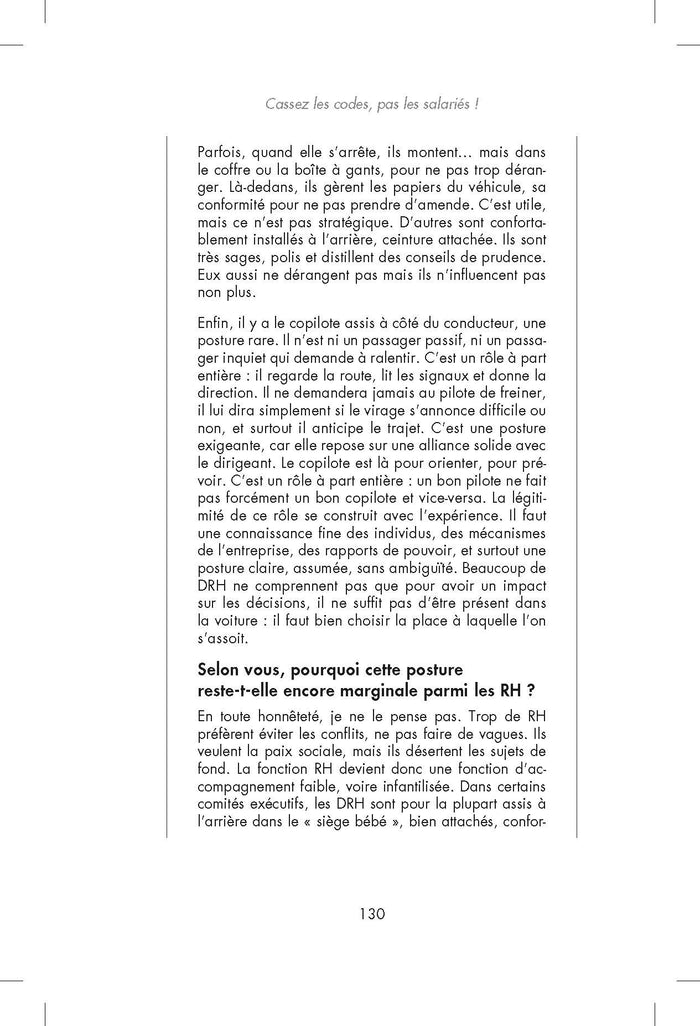 Cassez les codes, pas les salariés !

Parfois, quand elle s'arrête, ils montent… mais dans le coffre ou la boîte à gants, pour ne pas trop déranger. Là-dedans, ils gèrent les papiers du véhicule, sa conformité pour ne pas prendre d'amende. C'est utile, mais ce n'est pas stratégique. D'autres sont confortablement installés à l'arrière, ceinture attachée. Ils sont très sages, polis et distillent des conseils de prudence. Eux aussi ne dérangent pas mais ils n'influencent pas non plus.

Enfin, il y a le copilote assis à côté du conducteur, une posture rare. Il n'est ni un passager passif, ni un passager inquiet qui demande à ralentir. C'est un rôle à part entière : il regarde la route, lit les signaux et donne la direction. Il ne demandera jamais au pilote de freiner, il lui dira simplement si le virage s'annonce difficile ou non, et surtout il anticipe le trajet. C'est une posture exigeante, car elle repose sur une alliance solide avec le dirigeant. Le copilote est là pour orienter, pour prévoir. C'est un rôle à part entière : un bon pilote ne fait pas forcément un bon copilote et vice-versa. La légitimité de ce rôle se construit avec l'expérience. Il faut une connaissance fine des individus, des mécanismes de l'entreprise, des rapports de pouvoir, et surtout une posture claire, assumée, sans ambiguïté. Beaucoup de DRH ne comprennent pas que pour avoir un impact sur les décisions, il ne suffit pas d'être présent dans la voiture : il faut bien choisir la place à laquelle l'on s'assoit.

Selon vous, pourquoi cette posture reste-t-elle encore marginale parmi les RH ?

En toute honnêteté, je ne le pense pas. Trop de RH préfèrent éviter les conflits, ne pas faire de vagues. Ils veulent la paix sociale, mais ils désertent les sujets de fond. La fonction RH devient donc une fonction d'accompagnement faible, voire infantilisée. Dans certains comités exécutifs, les DRH sont pour la plupart assis à l'arrière dans le « siège bébé », bien attachés, confor-

130